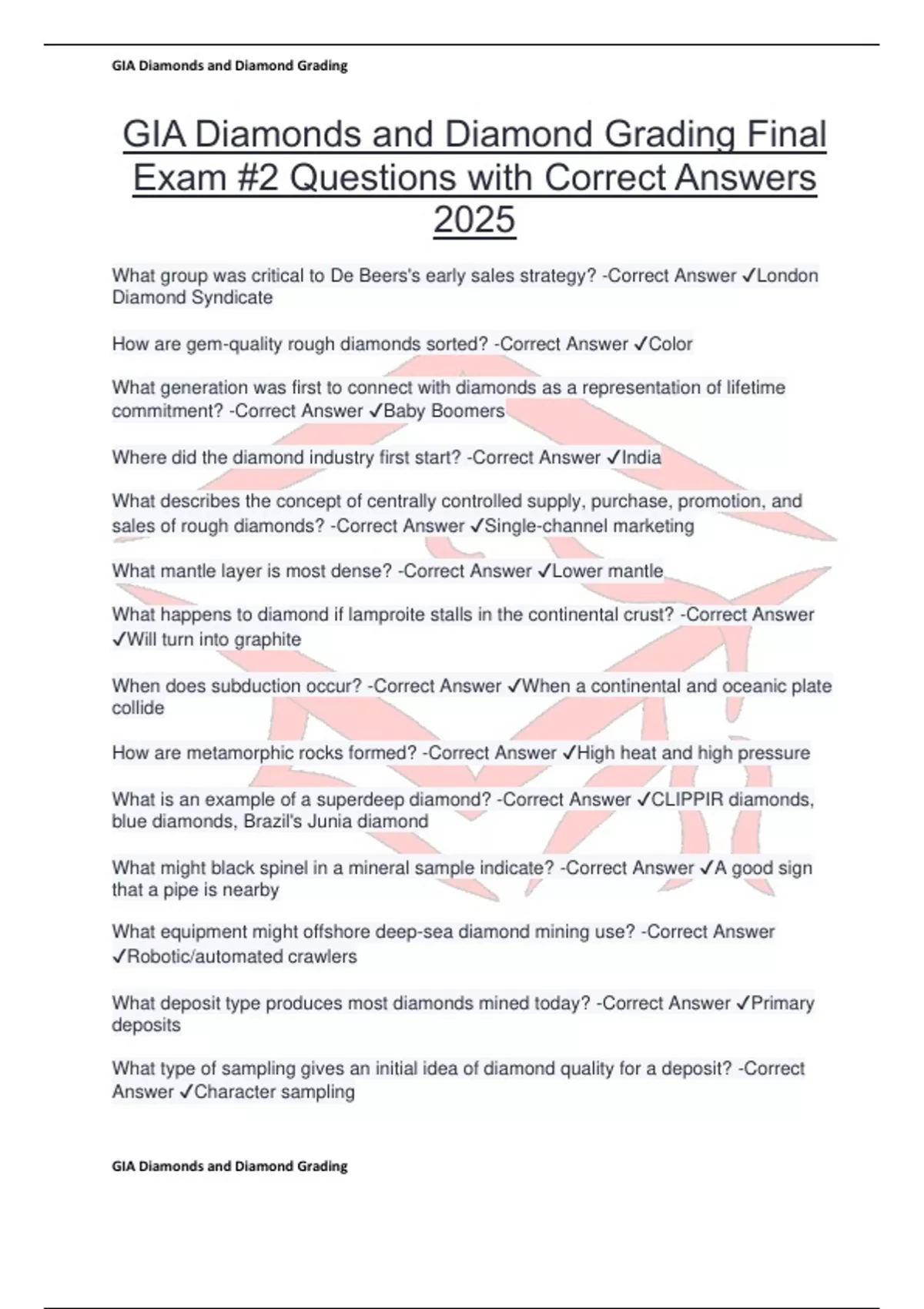 GIA Diamonds and Diamond Grading

GIA Diamonds and Diamond Grading Final Exam #2 Questions with Correct Answers 2025

What group was critical to De Beers's early sales strategy? -Correct Answer ✓London Diamond Syndicate

How are gem-quality rough diamonds sorted? -Correct Answer ✓Color

What generation was first to connect with diamonds as a representation of lifetime commitment? -Correct Answer ✓Baby Boomers

Where did the diamond industry first start? -Correct Answer ✓India

What describes the concept of centrally controlled supply, purchase, promotion, and sales of rough diamonds? -Correct Answer ✓Single-channel marketing

What mantle layer is most dense? -Correct Answer ✓Lower mantle

What happens to diamond if lamproite stalls in the continental crust? -Correct Answer ✓Will turn into graphite

When does subduction occur? -Correct Answer ✓When a continental and oceanic plate collide

How are metamorphic rocks formed? -Correct Answer ✓High heat and high pressure

What is an example of a superdeep diamond? -Correct Answer ✓CLIPPIR diamonds, blue diamonds, Brazil's Junia diamond

What might black spinel in a mineral sample indicate? -Correct Answer ✓A good sign that a pipe is nearby

What equipment might offshore deep-sea diamond mining use? -Correct Answer ✓Robotic/automated crawlers

What deposit type produces most diamonds mined today? -Correct Answer ✓Primary deposits

What type of sampling gives an initial idea of diamond quality for a deposit? -Correct Answer ✓Character sampling

GIA Diamonds and Diamond Grading